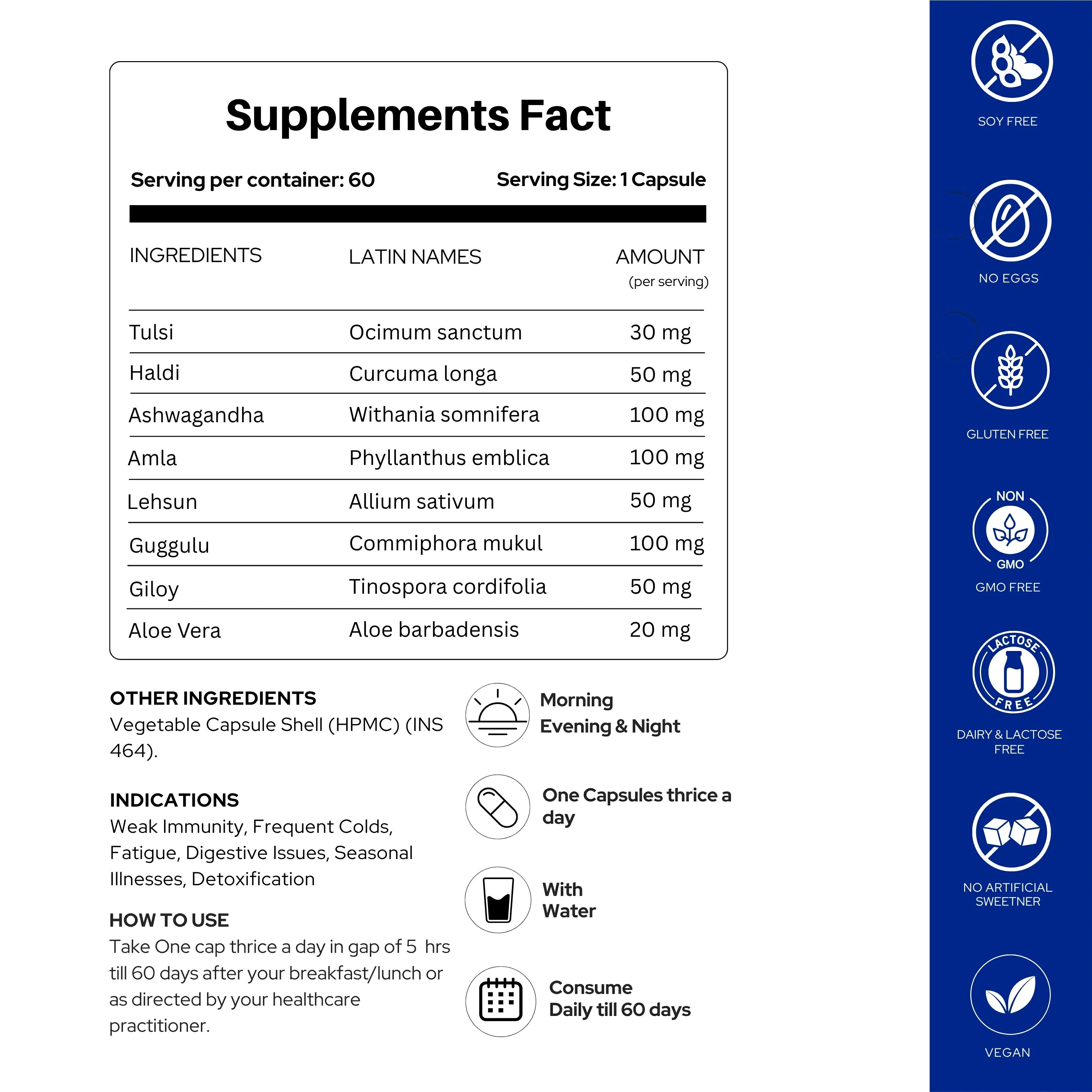 Supplements Fact

Serving per container: 60

Serving Size: 1 Capsule

| INGREDIENTS | LATIN NAMES | AMOUNT (per serving) |
|---|---|---|
| Tulsi | Ocimum sanctum | 30 mg |
| Haldi | Curcuma longa | 50 mg |
| Ashwagandha | Withania somnifera | 100 mg |
| Amla | Phyllanthus emblica | 100 mg |
| Lehsun | Allium sativum | 50 mg |
| Guggulu | Commiphora mukul | 100 mg |
| Giloy | Tinospora cordifolia | 50 mg |
| Aloe Vera | Aloe barbadensis | 20 mg |

OTHER INGREDIENTS
Vegetable Capsule Shell (HPMC) (INS 464).

INDICATIONS
Weak Immunity, Frequent Colds, Fatigue, Digestive Issues, Seasonal Illnesses, Detoxification

HOW TO USE
Take One cap thrice a day in gap of 5 hrs till 60 days after your breakfast/lunch or as directed by your healthcare practitioner.

Morning
Evening & Night

One Capsules thrice a day

With Water

Consume
Daily till 60 days

SOY FREE

NO EGGS

GLUTEN FREE

NON GMO

GMO FREE

LACTOSE FREE

DAIRY & LACTOSE FREE

NO ARTIFICIAL SWEETNER

VEGAN